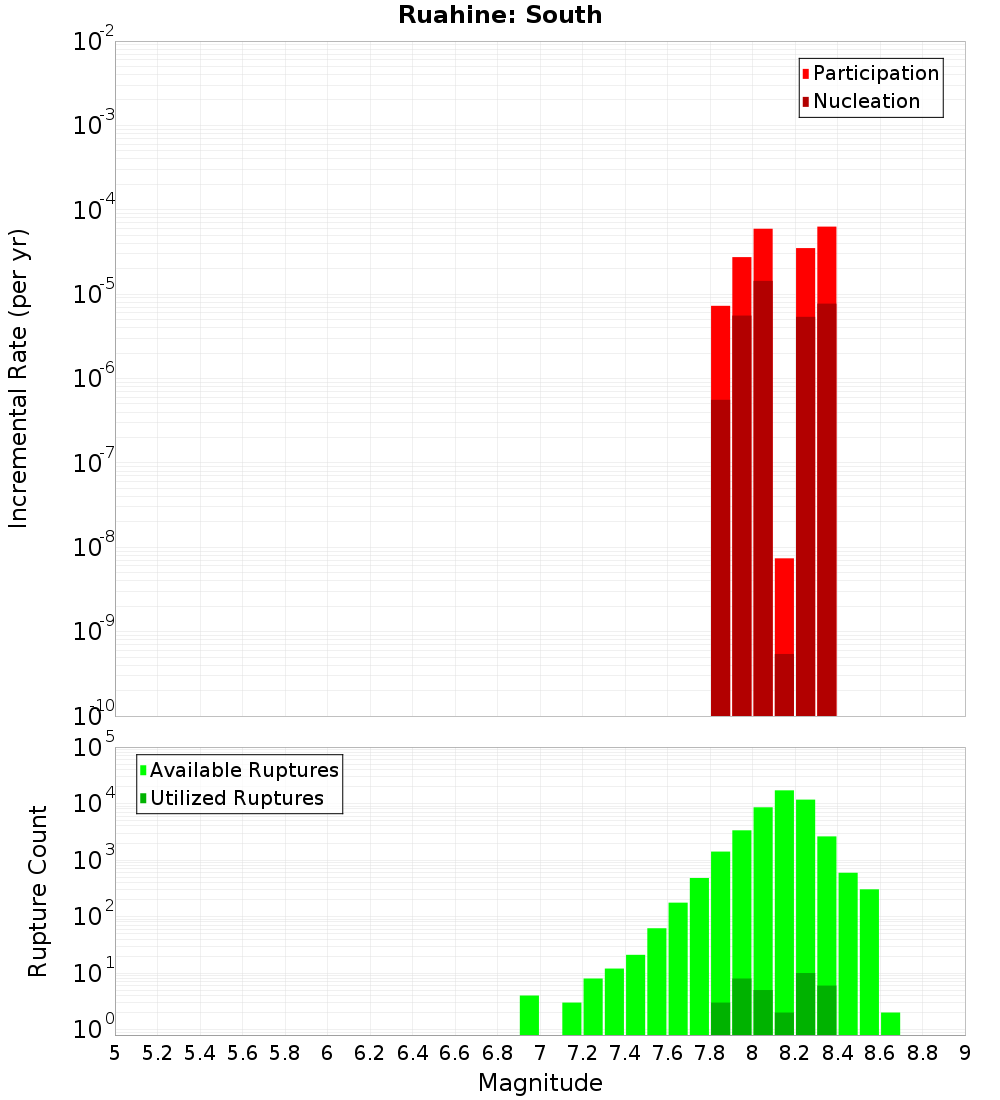 Ruahine: South

Participation
Nucleation

Incremental Rate (per yr)

$10^{-2}$
$10^{-3}$
$10^{-4}$
$10^{-5}$
$10^{-6}$
$10^{-7}$
$10^{-8}$
$10^{-9}$
$10^{-10}$

Available Ruptures
Utilized Ruptures

Rupture Count

$10^{5}$
$10^{4}$
$10^{3}$
$10^{2}$
$10^{1}$
$10^{0}$

5 5.2 5.4 5.6 5.8 6 6.2 6.4 6.6 6.8 7 7.2 7.4 7.6 7.8 8 8.2 8.4 8.6 8.8 9

Magnitude